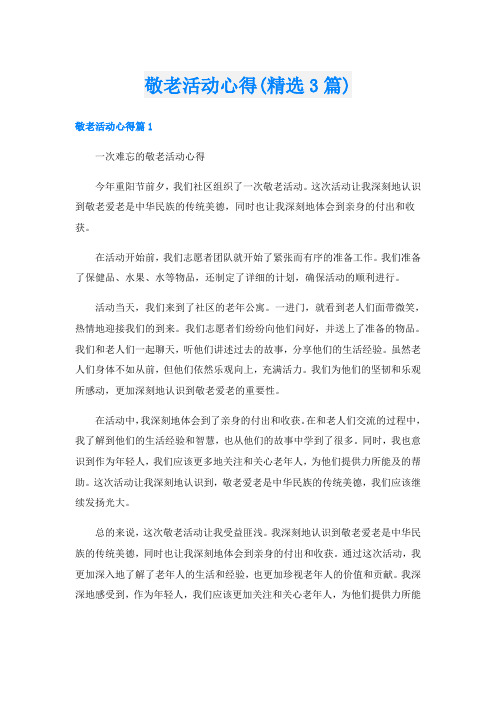 敬老活动心得(精选3篇)

敬老活动心得篇1

一次难忘的敬老活动心得

今年重阳节前夕，我们社区组织了一次敬老活动。这次活动让我深刻地认识到敬老爱老是中华民族的传统美德，同时也让我深刻地体会到亲身的付出和收获。

在活动开始前，我们志愿者团队就开始了紧张而有序的准备工作。我们准备了保健品、水果、水等物品，还制定了详细的计划，确保活动的顺利进行。

活动当天，我们来到了社区的老年公寓。一进门，就看到老人们面带微笑，热情地迎接我们的到来。我们志愿者们纷纷向他们问好，并送上了准备的物品。我们和老人们一起聊天，听他们讲述过去的故事，分享他们的生活经验。虽然老人们身体不如从前，但他们依然乐观向上，充满活力。我们为他们的坚韧和乐观所感动，更加深刻地认识到敬老爱老的重要性。

在活动中，我深刻地体会到了亲身的付出和收获。在和老人们交流的过程中，我了解到他们的生活经验和智慧，也从他们的故事中学到了很多。同时，我也意识到作为年轻人，我们应该更多地关注和关心老年人，为他们提供力所能及的帮助。这次活动让我深刻地认识到，敬老爱老是中华民族的传统美德，我们应该继续发扬光大。

总的来说，这次敬老活动让我受益匪浅。我深刻地认识到敬老爱老是中华民族的传统美德，同时也让我深刻地体会到亲身的付出和收获。通过这次活动，我更加深入地了解了老年人的生活和经验，也更加珍视老年人的价值和贡献。我深深地感受到，作为年轻人，我们应该更加关注和关心老年人，为他们提供力所能